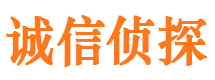 诚信侦探